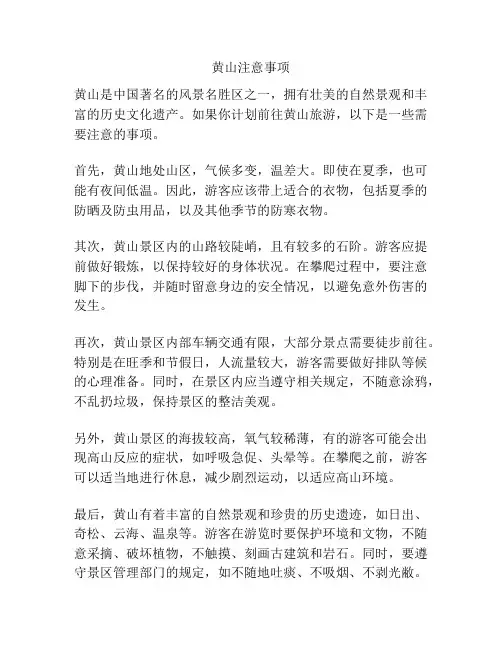 黄山注意事项

黄山是中国著名的风景名胜区之一，拥有壮美的自然景观和丰富的历史文化遗产。如果你计划前往黄山旅游，以下是一些需要注意的事项。

首先，黄山地处山区，气候多变，温差大。即使在夏季，也可能有夜间低温。因此，游客应该带上适合的衣物，包括夏季的防晒及防虫用品，以及其他季节的防寒衣物。

其次，黄山景区内的山路较陡峭，且有较多的石阶。游客应提前做好锻炼，以保持较好的身体状况。在攀爬过程中，要注意脚下的步伐，并随时留意身边的安全情况，以避免意外伤害的发生。

再次，黄山景区内部车辆交通有限，大部分景点需要徒步前往。特别是在旺季和节假日，人流量较大，游客需要做好排队等候的心理准备。同时，在景区内应当遵守相关规定，不随意涂鸦，不乱扔垃圾，保持景区的整洁美观。

另外，黄山景区的海拔较高，氧气较稀薄，有的游客可能会出现高山反应的症状，如呼吸急促、头晕等。在攀爬之前，游客可以适当地进行休息，减少剧烈运动，以适应高山环境。

最后，黄山有着丰富的自然景观和珍贵的历史遗迹，如日出、奇松、云海、温泉等。游客在游览时要保护环境和文物，不随意采摘、破坏植物，不触摸、刻画古建筑和岩石。同时，要遵守景区管理部门的规定，如不随地吐痰、不吸烟、不剥光敝。